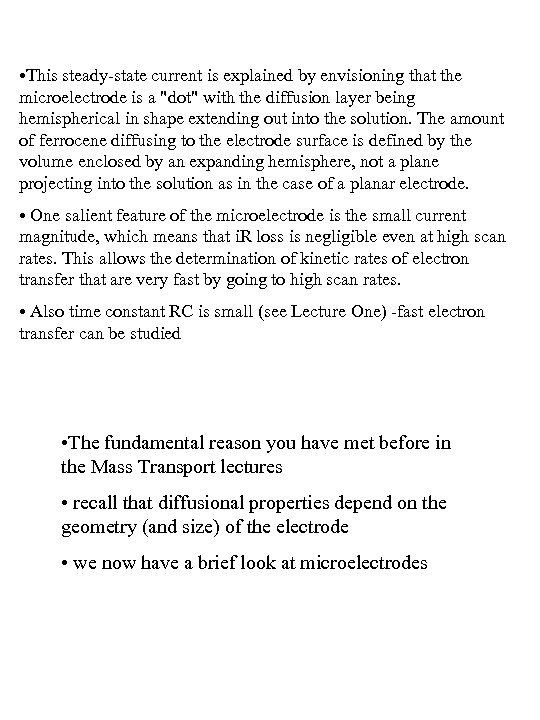 •This steady-state current is explained by envisioning that the microelectrode is a "dot" with the diffusion layer being hemispherical in shape extending out into the solution. The amount of ferrocene diffusing to the electrode surface is defined by the volume enclosed by an expanding hemisphere, not a plane projecting into the solution as in the case of a planar electrode.

• One salient feature of the microelectrode is the small current magnitude, which means that iR loss is negligible even at high scan rates. This allows the determination of kinetic rates of electron transfer that are very fast by going to high scan rates.

• Also time constant RC is small (see Lecture One) -fast electron transfer can be studied

•The fundamental reason you have met before in the Mass Transport lectures

• recall that diffusional properties depend on the geometry (and size) of the electrode

• we now have a brief look at microelectrodes